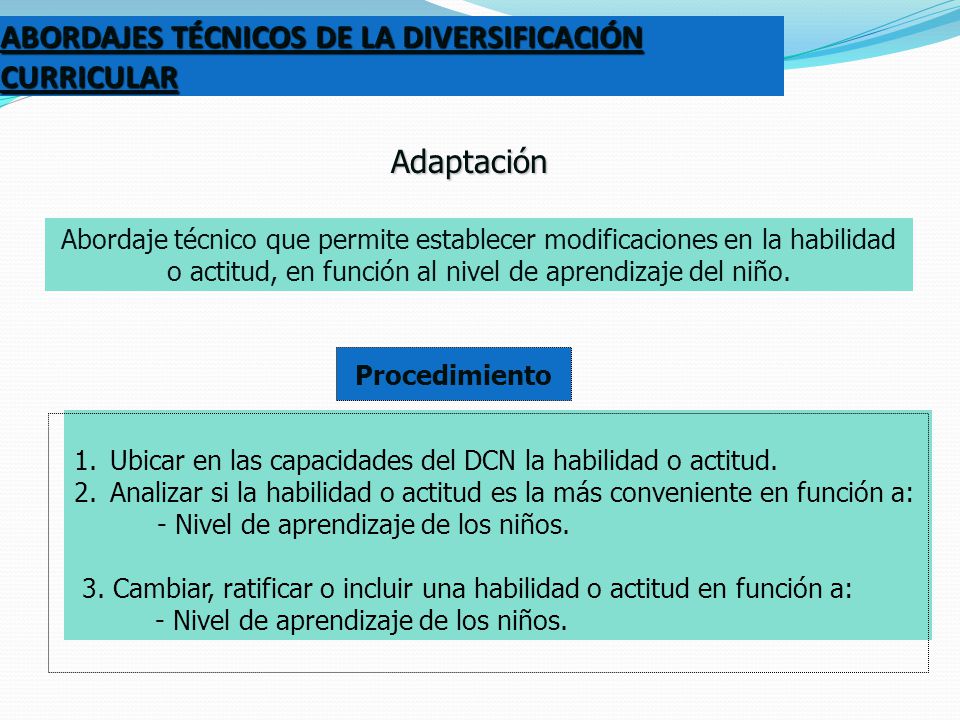 ABORDAJES TÉCNICOS DE LA DIVERSIFICACIÓN CURRICULAR

Adaptación

Abordaje técnico que permite establecer modificaciones en la habilidad o actitud, en función al nivel de aprendizaje del niño.

Procedimiento

1. Ubicar en las capacidades del DCN la habilidad o actitud.
2. Analizar si la habilidad o actitud es la más conveniente en función a:
- Nivel de aprendizaje de los niños.

3. Cambiar, ratificar o incluir una habilidad o actitud en función a:
- Nivel de aprendizaje de los niños.